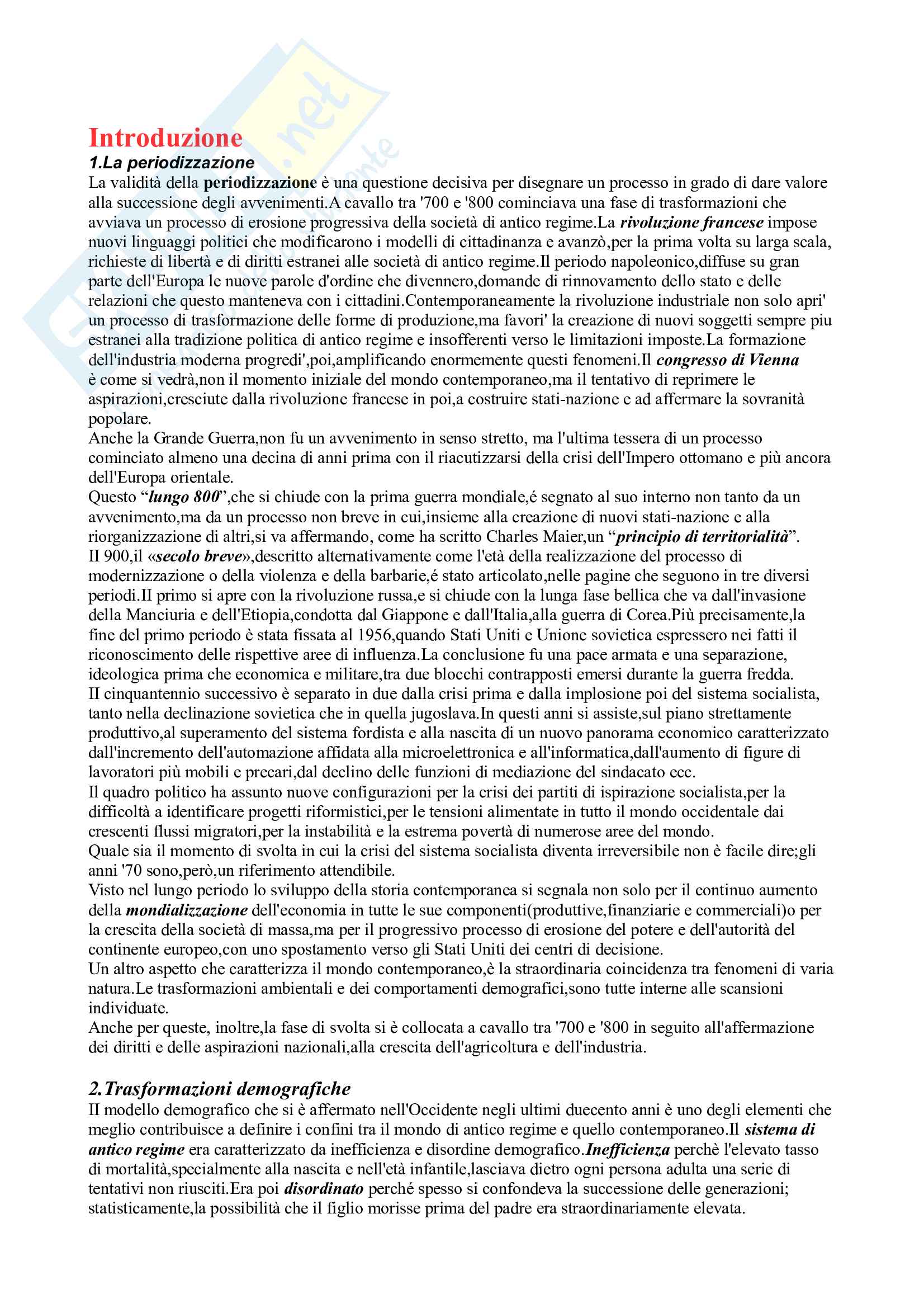 Introduzione
1.La periodizzazione
La validità della periodizzazione è una questione decisiva per disegnare un processo in grado di dare valore alla successione degli avvenimenti.A cavallo tra '700 e '800 cominciava una fase di trasformazioni che avviava un processo di erosione progressiva della società di antico regime.La rivoluzione francese impose nuovi linguaggi politici che modificarono i modelli di cittadinanza e avanzò,per la prima volta su larga scala, richieste di libertà e di diritti estranei alle società di antico regime.Il periodo napoleonico,diffuse su gran parte dell'Europa le nuove parole d'ordine che divennero,domande di rinnovamento dello stato e delle relazioni che questo manteneva con i cittadini.Contemporaneamente la rivoluzione industriale non solo apri' un processo di trasformazione delle forme di produzione,ma favori' la creazione di nuovi soggetti sempre piu estranei alla tradizione politica di antico regime e insofferenti verso le limitazioni imposte.La formazione dell'industria moderna progredi',poi,amplificando enormemente questi fenomeni.Il congresso di Vienna è come si vedrà,non il momento iniziale del mondo contemporaneo,ma il tentativo di reprimere le aspirazioni,cresciute dalla rivoluzione francese in poi,a costruire stati-nazione e ad affermare la sovranità popolare.
Anche la Grande Guerra,non fu un avvenimento in senso stretto, ma l'ultima tessera di un processo cominciato almeno una decina di anni prima con il riacutizzarsi della crisi dell'Impero ottomano e più ancora dell'Europa orientale.
Questo “lungo 800”,che si chiude con la prima guerra mondiale,é segnato al suo interno non tanto da un avvenimento,ma da un processo non breve in cui,insieme alla creazione di nuovi stati-nazione e alla riorganizzazione di altri,si va affermando, come ha scritto Charles Maier,un “principio di territorialità”.
II 900,il «secolo breve»,descritto alternativamente come l'età della realizzazione del processo di modernizzazione o della violenza e della barbarie,é stato articolato,nelle pagine che seguono in tre diversi periodi.II primo si apre con la rivoluzione russa,e si chiude con la lunga fase bellica che va dall'invasione della Manciuria e dell'Etiopia,condotta dal Giappone e dall'Italia,alla guerra di Corea.Più precisamente,la fine del primo periodo è stata fissata al 1956,quando Stati Uniti e Unione sovietica espressero nei fatti il riconoscimento delle rispettive aree di influenza.La conclusione fu una pace armata e una separazione, ideologica prima che economica e militare,tra due blocchi contrapposti emersi durante la guerra fredda.
II cinquantennio successivo è separato in due dalla crisi prima e dalla implosione poi del sistema socialista, tanto nella declinazione sovietica che in quella jugoslava.In questi anni si assiste,sul piano strettamente produttivo,al superamento del sistema fordista e alla nascita di un nuovo panorama economico caratterizzato dall'incremento dell'automazione affidata alla microelettronica e all'informatica,dall'aumento di figure di lavoratori più mobili e precari,dal declino delle funzioni di mediazione del sindacato ecc.
Il quadro politico ha assunto nuove configurazioni per la crisi dei partiti di ispirazione socialista,per la difficoltà a identificare progetti riformistici,per le tensioni alimentate in tutto il mondo occidentale dai crescenti flussi migratori,per la instabilità e la estrema povertà di numerose aree del mondo.
Quale sia il momento di svolta in cui la crisi del sistema socialista diventa irreversibile non è facile dire;gli anni '70 sono,però,un riferimento attendibile.
Visto nel lungo periodo lo sviluppo della storia contemporanea si segnala non solo per il continuo aumento della mondializzazione dell'economia in tutte le sue componenti(produttive,finanziarie e commerciali)o per la crescita della società di massa,ma per il progressivo processo di erosione del potere e dell'autorità del continente europeo,con uno spostamento verso gli Stati Uniti dei centri di decisione.
Un altro aspetto che caratterizza il mondo contemporaneo,è la straordinaria coincidenza tra fenomeni di varia natura.Le trasformazioni ambientali e dei comportamenti demografici,sono tutte interne alle scansioni individuate.
Anche per queste, inoltre,la fase di svolta si è collocata a cavallo tra '700 e '800 in seguito all'affermazione dei diritti e delle aspirazioni nazionali,alla crescita dell'agricoltura e dell'industria.

2.Trasformazioni demografiche
II modello demografico che si è affermato nell'Occidente negli ultimi duecento anni è uno degli elementi che meglio contribuisce a definire i confini tra il mondo di antico regime e quello contemporaneo.Il sistema di antico regime era caratterizzato da inefficienza e disordine demografico.Inefficienza perchè l'elevato tasso di mortalità,specialmente alla nascita e nell'età infantile,lasciava dietro ogni persona adulta una serie di tentativi non riusciti.Era poi disordinato perché spesso si confondeva la successione delle generazioni; statisticamente,la possibilità che il figlio morisse prima del padre era straordinariamente elevata.